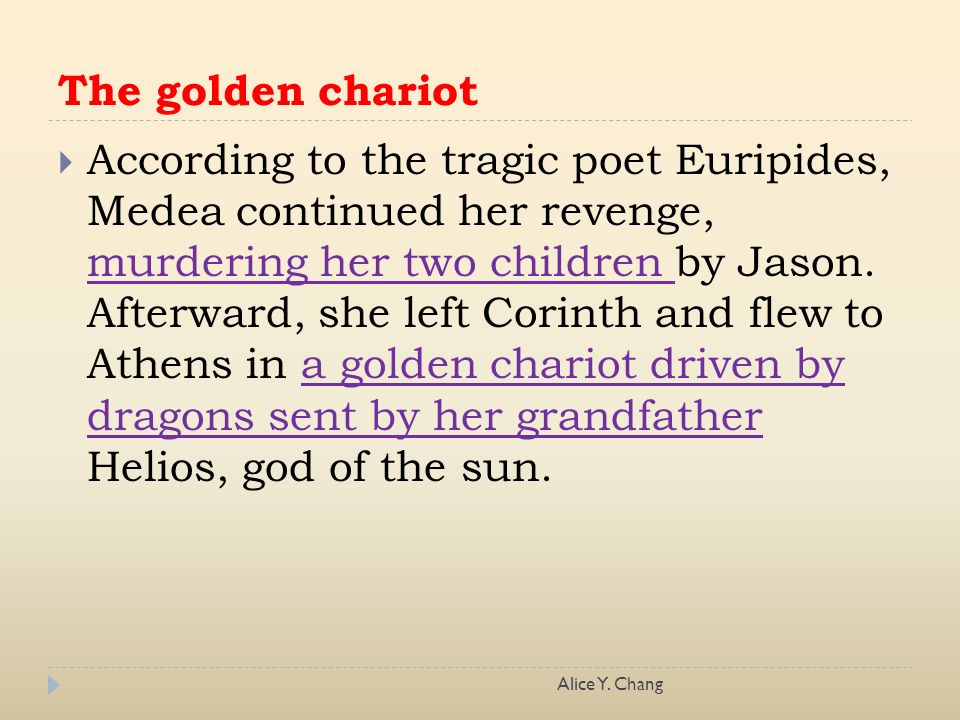 The golden chariot

According to the tragic poet Euripides, Medea continued her revenge, murdering her two children by Jason. Afterward, she left Corinth and flew to Athens in a golden chariot driven by dragons sent by her grandfather Helios, god of the sun.

Alice Y. Chang